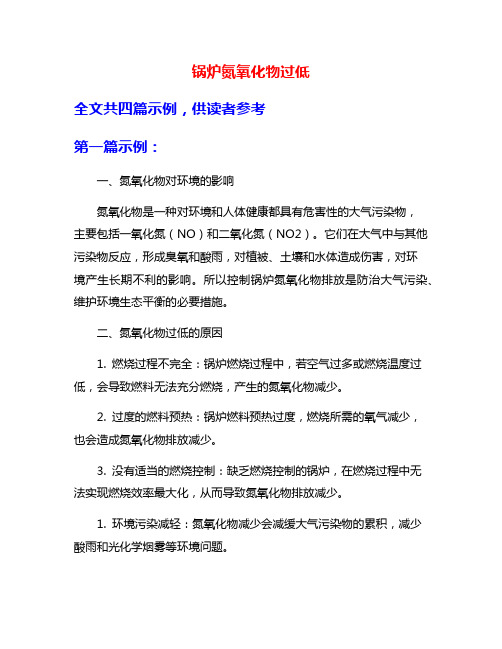 锅炉氮氧化物过低

全文共四篇示例，供读者参考

第一篇示例：

一、氮氧化物对环境的影响

氮氧化物是一种对环境和人体健康都具有危害性的大气污染物，主要包括一氧化氮（NO）和二氧化氮（NO2）。它们在大气中与其他污染物反应，形成臭氧和酸雨，对植被、土壤和水体造成伤害，对环境产生长期不利的影响。所以控制锅炉氮氧化物排放是防治大气污染、维护环境生态平衡的必要措施。

二、氮氧化物过低的原因

1. 燃烧过程不完全：锅炉燃烧过程中，若空气过多或燃烧温度过低，会导致燃料无法充分燃烧，产生的氮氧化物减少。

2. 过度的燃料预热：锅炉燃料预热过度，燃烧所需的氧气减少，也会造成氮氧化物排放减少。

3. 没有适当的燃烧控制：缺乏燃烧控制的锅炉，在燃烧过程中无法实现燃烧效率最大化，从而导致氮氧化物排放减少。

1. 环境污染减轻：氮氧化物减少会减缓大气污染物的累积，减少酸雨和光化学烟雾等环境问题。